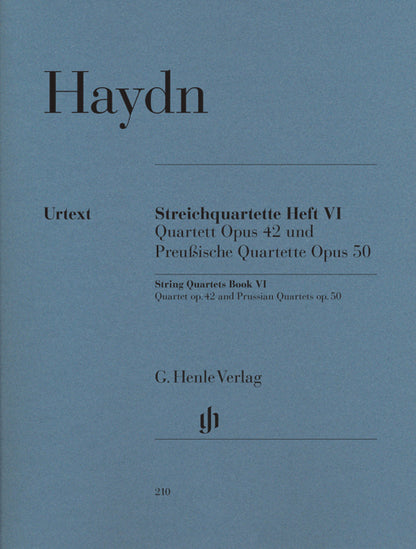 Haydn

Urtext

Streichquartette Heft VI
Quartett Opus 42 und
Preußische Quartette Opus 50

String Quartets Book VI
Quartet op. 42 and Prussian Quartets op. 50

G. Henle Verlag

210